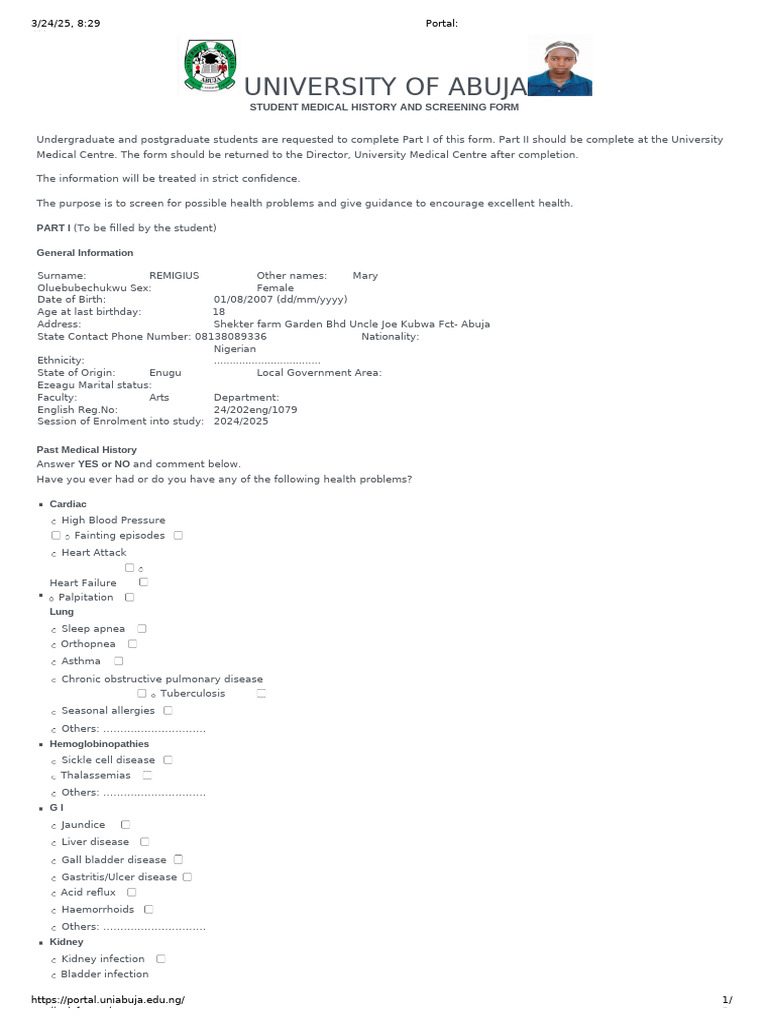 3/24/25, 8:29 Portal:

UNIVERSITY OF ABUJA
STUDENT MEDICAL HISTORY AND SCREENING FORM

Undergraduate and postgraduate students are requested to complete Part I of this form. Part II should be complete at the University Medical Centre. The form should be returned to the Director, University Medical Centre after completion.

The information will be treated in strict confidence.

The purpose is to screen for possible health problems and give guidance to encourage excellent health.

PART I (To be filled by the student)

General Information

Surname: REMIGIUS Other names: Mary Oluebubechukwu Sex: Female
Date of Birth: 01/08/2007 (dd/mm/yyyy)
Age at last birthday: 18
Address: Shekter farm Garden Bhd Uncle Joe Kubwa Fct- Abuja
State Contact Phone Number: 08138089336 Nationality: Nigerian
Ethnicity: ................................
State of Origin: Enugu Local Government Area: Ezeagu Marital status:
Faculty: Arts Department: English Reg.No: 24/202eng/1079
Session of Enrolment into study: 2024/2025

Past Medical History
Answer YES or NO and comment below.
Have you ever had or do you have any of the following health problems?

Cardiac
High Blood Pressure
Fainting episodes
Heart Attack
Heart Failure
Palpitation
Lung
Sleep apnea
Orthopnea
Asthma
Chronic obstructive pulmonary disease
Tuberculosis
Seasonal allergies
Others: ..............................
Hemoglobinopathies
Sickle cell disease
Thalassemias
Others: ..............................
G I
Jaundice
Liver disease
Gall bladder disease
Gastritis/Ulcer disease
Acid reflux
Haemorrhoids
Others: ..............................
Kidney
Kidney infection
Bladder infection

https://portal.uniabuja.edu.ng/ 1/